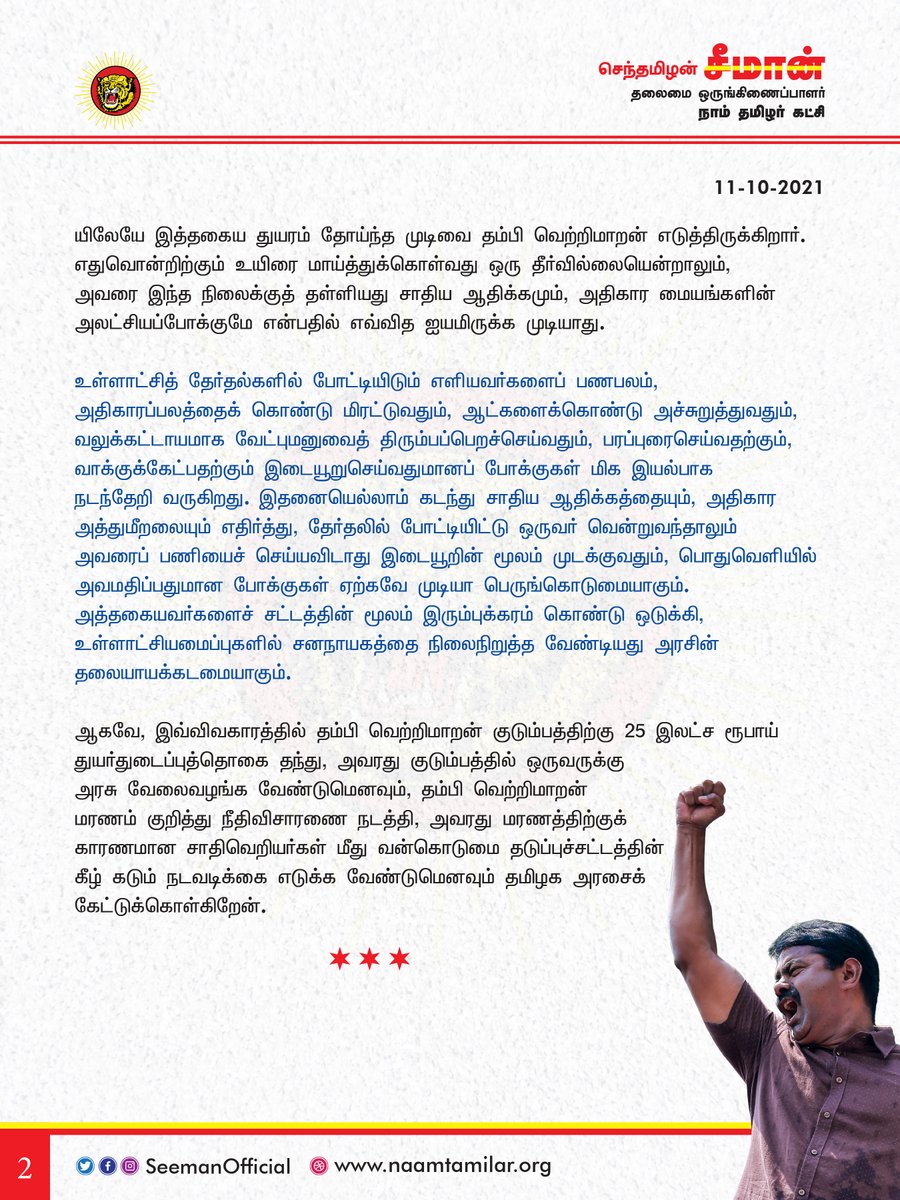 செந்தமிழன் சீமான்
தலைமை ஒருங்கிணைப்பாளர்
நாம் தமிழர் கட்சி

11-10-2021

யிலேயே இத்தகைய துயரம் தோய்ந்த முடிவை தம்பி வெற்றிமாறன் எடுத்திருக்கிறார். எதுவொன்றிற்கும் உயிரை மாய்த்துக்கொள்வது ஒரு தீர்வில்லையென்றாலும், அவரை இந்த நிலைக்குத் தள்ளியது சாதிய ஆதிக்கமும், அதிகார மையங்களின் அலட்சியப்போக்குமே என்பதில் எவ்வித ஐயமிருக்க முடியாது.

உள்ளாட்சித் தேர்தல்களில் போட்டியிடும் எளியவர்களைப் பணபலம், அதிகாரப்பலத்தைக் கொண்டு மிரட்டுவதும், ஆட்களைக்கொண்டு அச்சுறுத்துவதும், வலுக்கட்டாயமாக வேட்புமனுவைத் திரும்பப்பெறச்செய்வதும், பரப்புரைசெய்வதற்கும், வாக்குக்கேட்பதற்கும் இடையூறுசெய்வதுமானப் போக்குகள் மிக இயல்பாக நடந்தேறி வருகிறது. இதனையெல்லாம் கடந்து சாதிய ஆதிக்கத்தையும், அதிகார அத்துமீறலையும் எதிர்த்து, தேர்தலில் போட்டியிட்டு ஒருவர் வென்றுவந்தாலும் அவரைப் பணியைச் செய்யவிடாது இடையூறின் மூலம் முடக்குவதும், பொதுவெளியில் அவமதிப்பதுமான போக்குகள் ஏற்கவே முடியா பெருங்கொடுமையாகும். அத்தகையவர்களைச் சட்டத்தின் மூலம் இரும்புக்கரம் கொண்டு ஒடுக்கி, உள்ளாட்சியமைப்புகளில் சனநாயகத்தை நிலைநிறுத்த வேண்டியது அரசின் தலையாயக்கடமையாகும்.

ஆகவே, இவ்விவகாரத்தில் தம்பி வெற்றிமாறன் குடும்பத்திற்கு 25 இலட்ச ரூபாய் துயர்துடைப்புத்தொகை தந்து, அவரது குடும்பத்தில் ஒருவருக்கு அரசு வேலைவழங்க வேண்டுமெனவும், தம்பி வெற்றிமாறன் மரணம் குறித்து நீதிவிசாரணை நடத்தி, அவரது மரணத்திற்குக் காரணமான சாதிவெறியர்கள் மீது வன்கொடுமை தடுப்புச்சட்டத்தின் கீழ் கடும் நடவடிக்கை எடுக்க வேண்டுமெனவும் தமிழக அரசைக் கேட்டுக்கொள்கிறேன்.

2
SeemanOfficial
www.naamtamilar.org